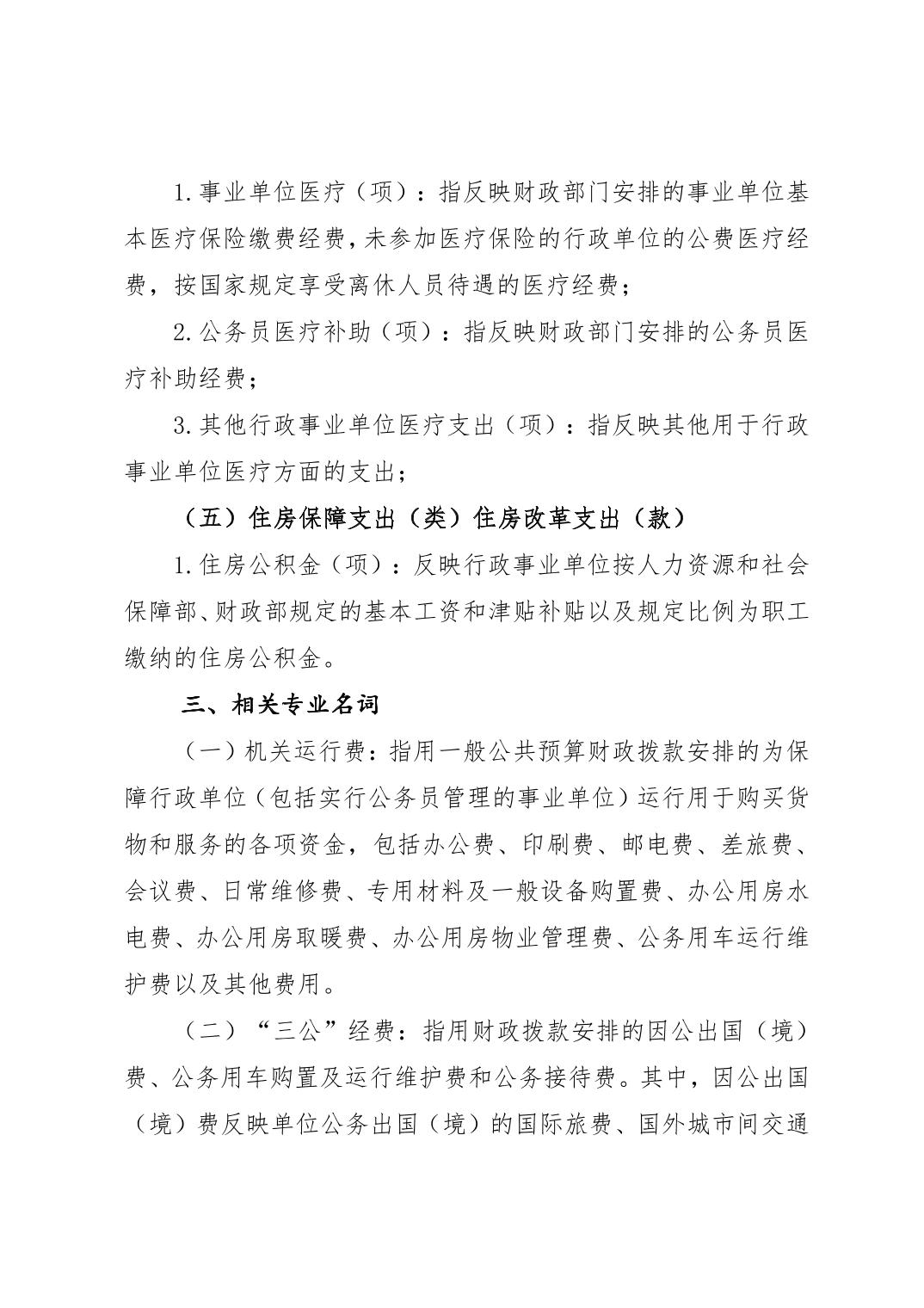 1.事业单位医疗（项）：指反映财政部门安排的事业单位基本医疗保险缴费经费，未参加医疗保险的行政单位的公费医疗经费，按国家规定享受离休人员待遇的医疗经费；

2.公务员医疗补助（项）：指反映财政部门安排的公务员医疗补助经费；

3.其他行政事业单位医疗支出（项）：指反映其他用于行政事业单位医疗方面的支出；

（五）住房保障支出（类）住房改革支出（款）

1.住房公积金（项）：反映行政事业单位按人力资源和社会保障部、财政部规定的基本工资和津贴补贴以及规定比例为职工缴纳的住房公积金。

三、相关专业名词

（一）机关运行费：指用一般公共预算财政拨款安排的为保障行政单位（包括实行公务员管理的事业单位）运行用于购买货物和服务的各项资金，包括办公费、印刷费、邮电费、差旅费、会议费、日常维修费、专用材料及一般设备购置费、办公用房水电费、办公用房取暖费、办公用房物业管理费、公务用车运行维护费以及其他费用。

（二）“三公”经费：指用财政拨款安排的因公出国（境）费、公务用车购置及运行维护费和公务接待费。其中，因公出国（境）费反映单位公务出国（境）的国际旅费、国外城市间交通